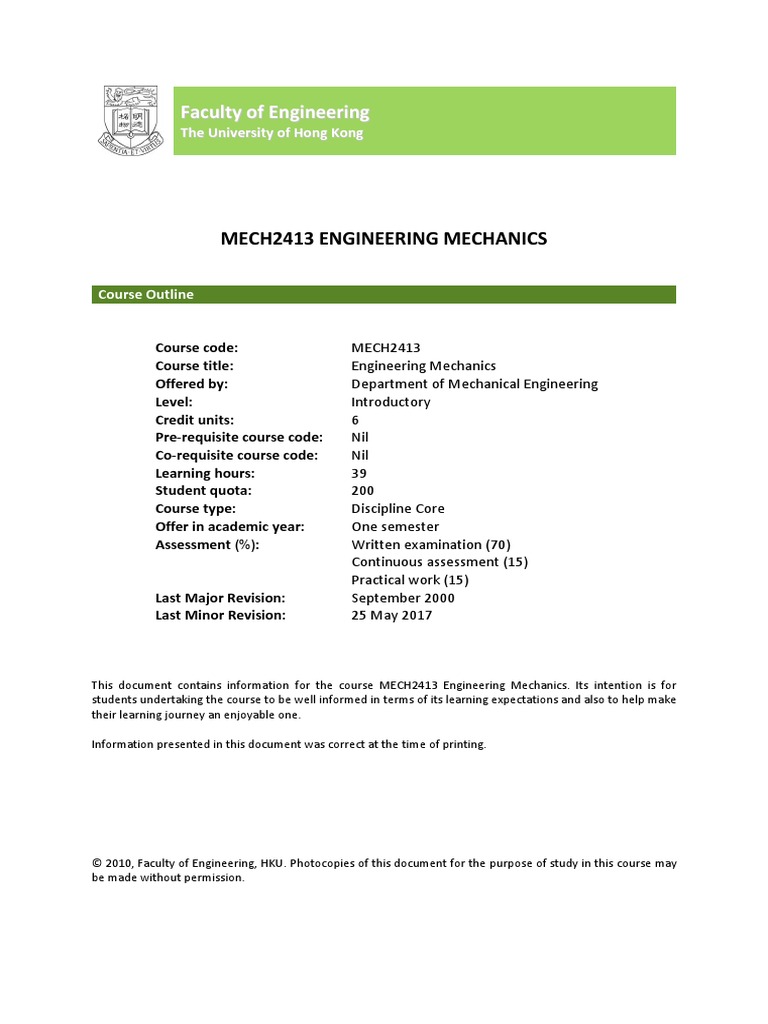 Faculty of Engineering
The University of Hong Kong

MECH2413 ENGINEERING MECHANICS

Course Outline

Course code: MECH2413
Course title: Engineering Mechanics
Offered by: Department of Mechanical Engineering
Level: Introductory
Credit units: 6
Pre-requisite course code: Nil
Co-requisite course code: Nil
Learning hours: 39
Student quota: 200
Course type: Discipline Core
Offer in academic year: One semester
Assessment (%): Written examination (70)
Continuous assessment (15)
Practical work (15)
Last Major Revision: September 2000
Last Minor Revision: 25 May 2017

This document contains information for the course MECH2413 Engineering Mechanics. Its intention is for students undertaking the course to be well informed in terms of its learning expectations and also to help make their learning journey an enjoyable one.

Information presented in this document was correct at the time of printing.

© 2010, Faculty of Engineering, HKU. Photocopies of this document for the purpose of study in this course may be made without permission.